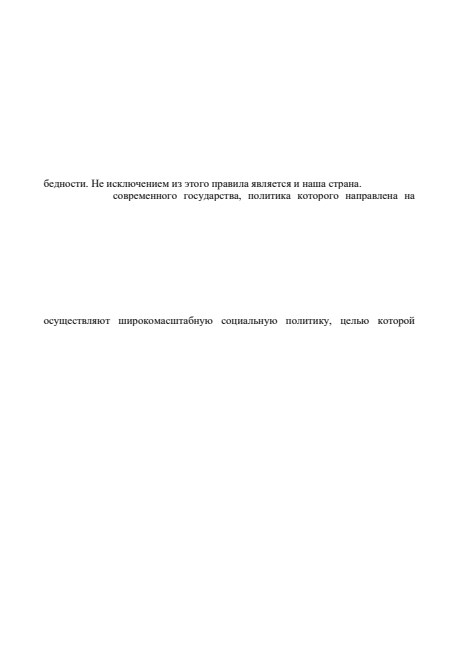 бедности. Не исключением из этого правила является и наша страна.

современного государства, политика которого направлена на

осуществляют широкомасштабную социальную политику, целью которой